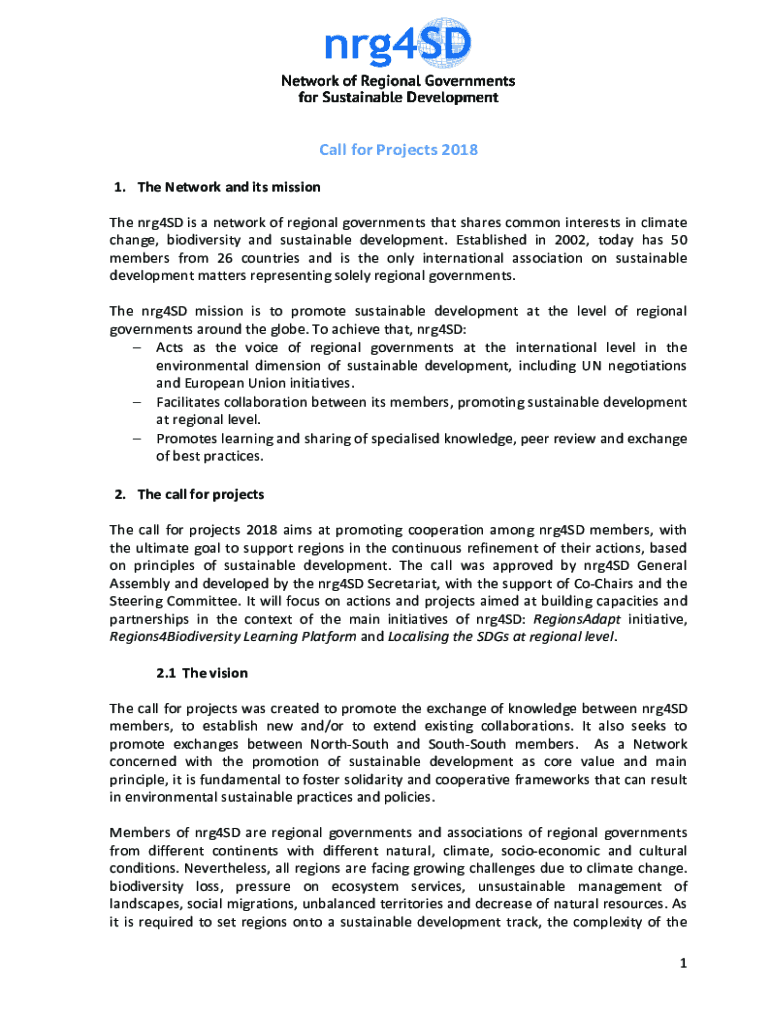 nrg4SD

Network of Regional Governments for Sustainable Development

Call for Projects 2018

1. The Network and its mission

The nrg4SD is a network of regional governments that shares common interests in climate change, biodiversity and sustainable development. Established in 2002, today has 50 members from 26 countries and is the only international association on sustainable development matters representing solely regional governments.

The nrg4SD mission is to promote sustainable development at the level of regional governments around the globe. To achieve that, nrg4SD:
– Acts as the voice of regional governments at the international level in the environmental dimension of sustainable development, including UN negotiations and European Union initiatives.
– Facilitates collaboration between its members, promoting sustainable development at regional level.
– Promotes learning and sharing of specialised knowledge, peer review and exchange of best practices.

2. The call for projects

The call for projects 2018 aims at promoting cooperation among nrg4SD members, with the ultimate goal to support regions in the continuous refinement of their actions, based on principles of sustainable development. The call was approved by nrg4SD General Assembly and developed by the nrg4SD Secretariat, with the support of Co-Chairs and the Steering Committee. It will focus on actions and projects aimed at building capacities and partnerships in the context of the main initiatives of nrg4SD: RegionsAdapt initiative, Regions4Biodiversity Learning Platform and Localising the SDGs at regional level.

2.1 The vision

The call for projects was created to promote the exchange of knowledge between nrg4SD members, to establish new and/or to extend existing collaborations. It also seeks to promote exchanges between North-South and South-South members. As a Network concerned with the promotion of sustainable development as core value and main principle, it is fundamental to foster solidarity and cooperative frameworks that can result in environmental sustainable practices and policies.

Members of nrg4SD are regional governments and associations of regional governments from different continents with different natural, climate, socio-economic and cultural conditions. Nevertheless, all regions are facing growing challenges due to climate change. biodiversity loss, pressure on ecosystem services, unsustainable management of landscapes, social migrations, unbalanced territories and decrease of natural resources. As it is required to set regions onto a sustainable development track, the complexity of the

1